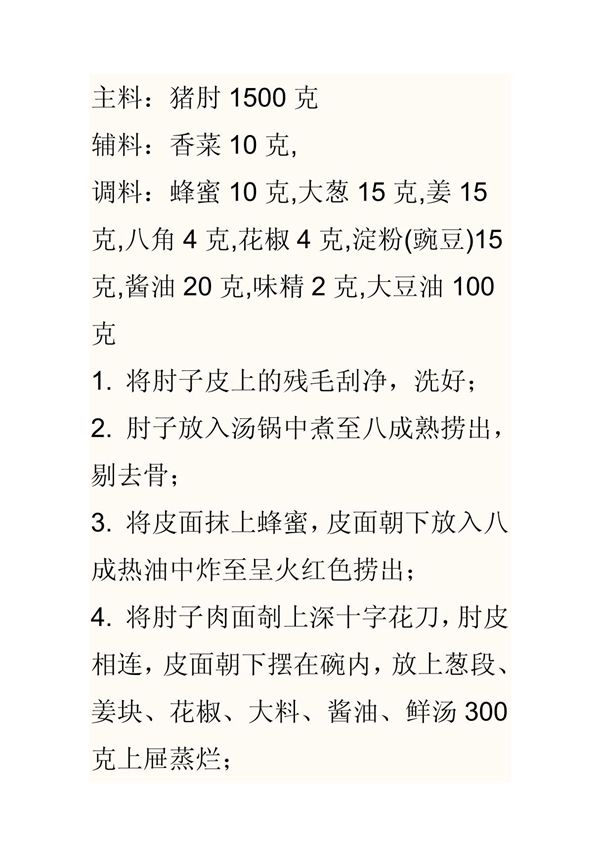 主料：猪肘 1500 克
辅料：香菜 10 克,
调料：蜂蜜 10 克,大葱 15 克,姜 15 克,八角 4 克,花椒 4 克,淀粉(豌豆)15 克,酱油 20 克,味精 2 克,大豆油 100 克

1. 将肘子皮上的残毛刮净，洗好；

2. 肘子放入汤锅中煮至八成熟捞出，剔去骨；

3. 将皮面抹上蜂蜜，皮面朝下放入八成热油中炸至呈火红色捞出；

4. 将肘子肉面剞上深十字花刀，肘皮相连，皮面朝下摆在碗内，放上葱段、姜块、花椒、大料、酱油、鲜汤 300 克上屉蒸烂；